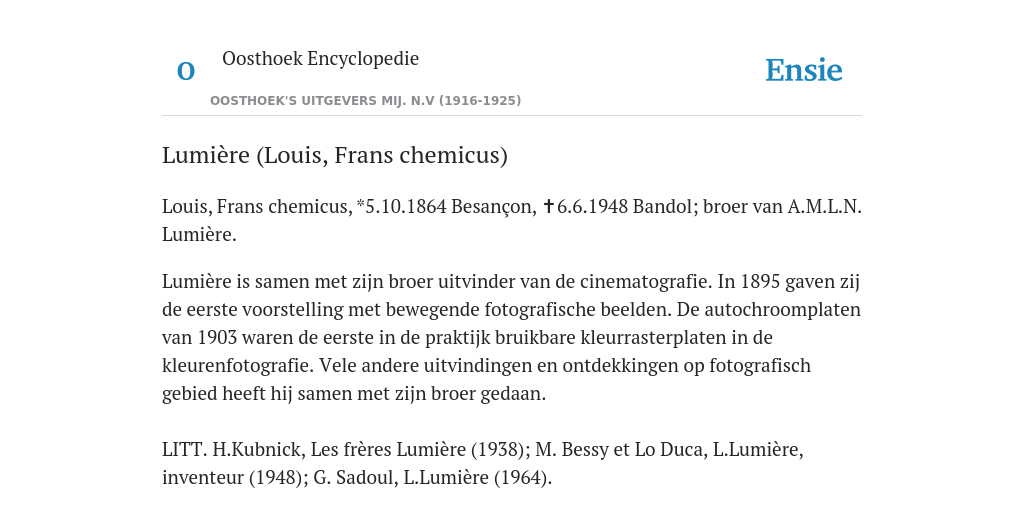 O

Oosthoek Encyclopedie

OOSTHOEK'S UITGEVERS MIJ. N.V (1916-1925)

Ensie

Lumière (Louis, Frans chemicus)

Louis, Frans chemicus, *5.10.1864 Besançon, ✝6.6.1948 Bandol; broer van A.M.L.N. Lumière.

Lumière is samen met zijn broer uitvinder van de cinematografie. In 1895 gaven zij de eerste voorstelling met bewegende fotografische beelden. De autochroomplaten van 1903 waren de eerste in de praktijk bruikbare kleurrasterplaten in de kleurenfotografie. Vele andere uitvindingen en ontdekkingen op fotografisch gebied heeft hij samen met zijn broer gedaan.

LITT. H.Kubnick, Les frères Lumière (1938); M. Bessy et Lo Duca, L.Lumière, inventeur (1948); G. Sadoul, L.Lumière (1964).